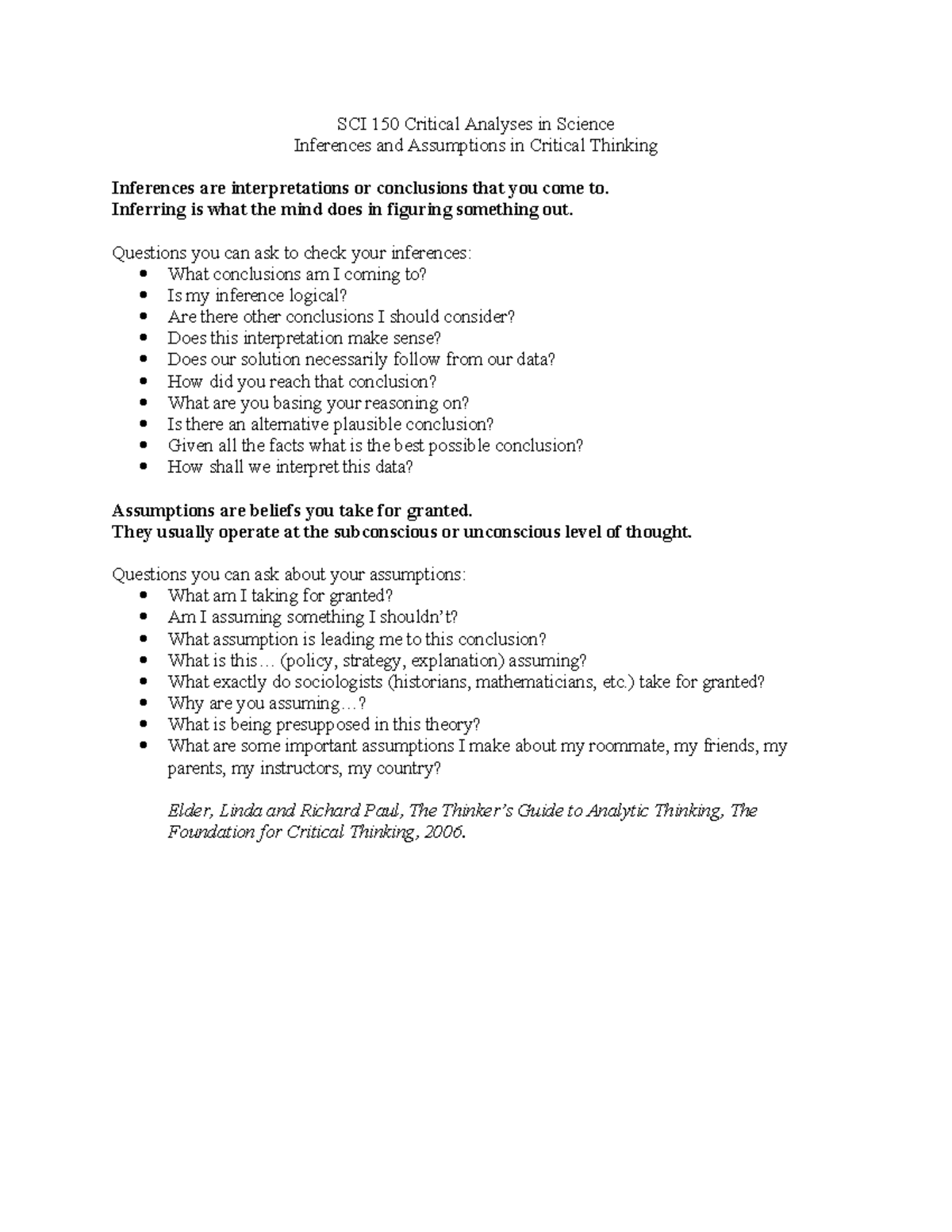 SCI 150 Critical Analyses in Science
Inferences and Assumptions in Critical Thinking

Inferences are interpretations or conclusions that you come to.
Inferring is what the mind does in figuring something out.

Questions you can ask to check your inferences:
• What conclusions am I coming to?
• Is my inference logical?
• Are there other conclusions I should consider?
• Does this interpretation make sense?
• Does our solution necessarily follow from our data?
• How did you reach that conclusion?
• What are you basing your reasoning on?
• Is there an alternative plausible conclusion?
• Given all the facts what is the best possible conclusion?
• How shall we interpret this data?

Assumptions are beliefs you take for granted.
They usually operate at the subconscious or unconscious level of thought.

Questions you can ask about your assumptions:
• What am I taking for granted?
• Am I assuming something I shouldn't?
• What assumption is leading me to this conclusion?
• What is this… (policy, strategy, explanation) assuming?
• What exactly do sociologists (historians, mathematicians, etc.) take for granted?
• Why are you assuming…?
• What is being presupposed in this theory?
• What are some important assumptions I make about my roommate, my friends, my parents, my instructors, my country?

Elder, Linda and Richard Paul, The Thinker's Guide to Analytic Thinking, The Foundation for Critical Thinking, 2006.